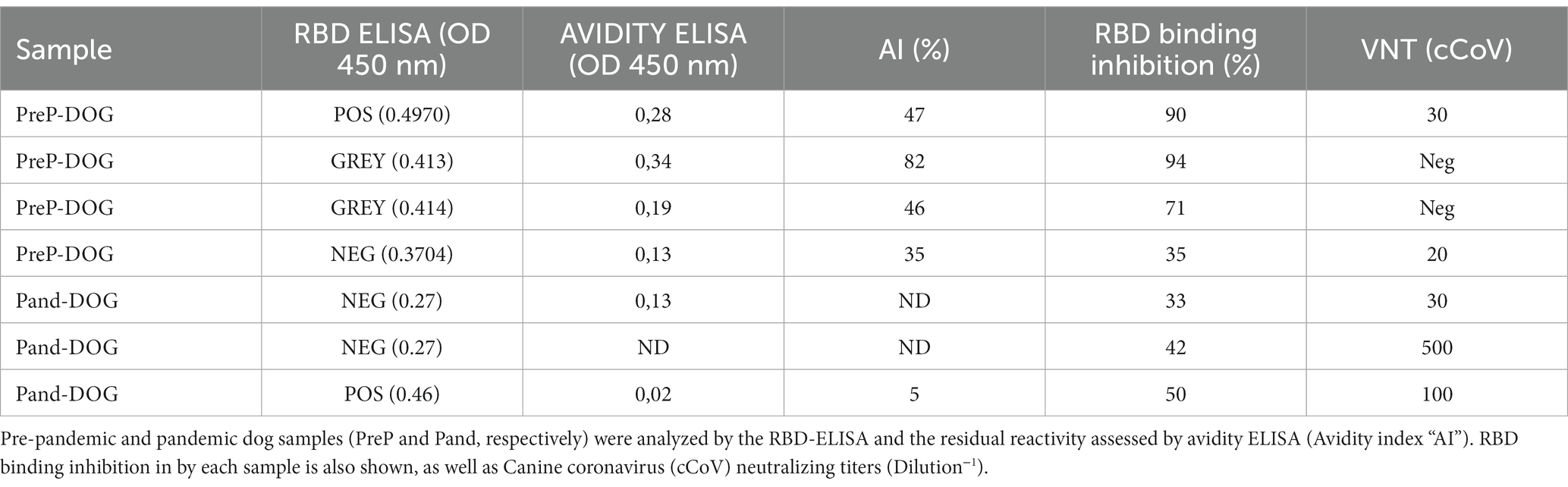 | Sample | RBD ELISA (OD 450 nm) | AVIDITY ELISA (OD 450 nm) | AI (%) | RBD binding inhibition (%) | VNT (cCoV) |
|---|---|---|---|---|---|
| PreP-DOG | POS (0.4970) | 0,28 | 47 | 90 | 30 |
| PreP-DOG | GREY (0.413) | 0,34 | 82 | 94 | Neg |
| PreP-DOG | GREY (0.414) | 0,19 | 46 | 71 | Neg |
| PreP-DOG | NEG (0.3704) | 0,13 | 35 | 35 | 20 |
| Pand-DOG | NEG (0.27) | 0,13 | ND | 33 | 30 |
| Pand-DOG | NEG (0.27) | ND | ND | 42 | 500 |
| Pand-DOG | POS (0.46) | 0,02 | 5 | 50 | 100 |

Pre-pandemic and pandemic dog samples (PreP and Pand, respectively) were analyzed by the RBD-ELISA and the residual reactivity assessed by avidity ELISA (Avidity index “AI”). RBD binding inhibition in by each sample is also shown, as well as Canine coronavirus (cCoV) neutralizing titers (Dilution$^{-1}$).